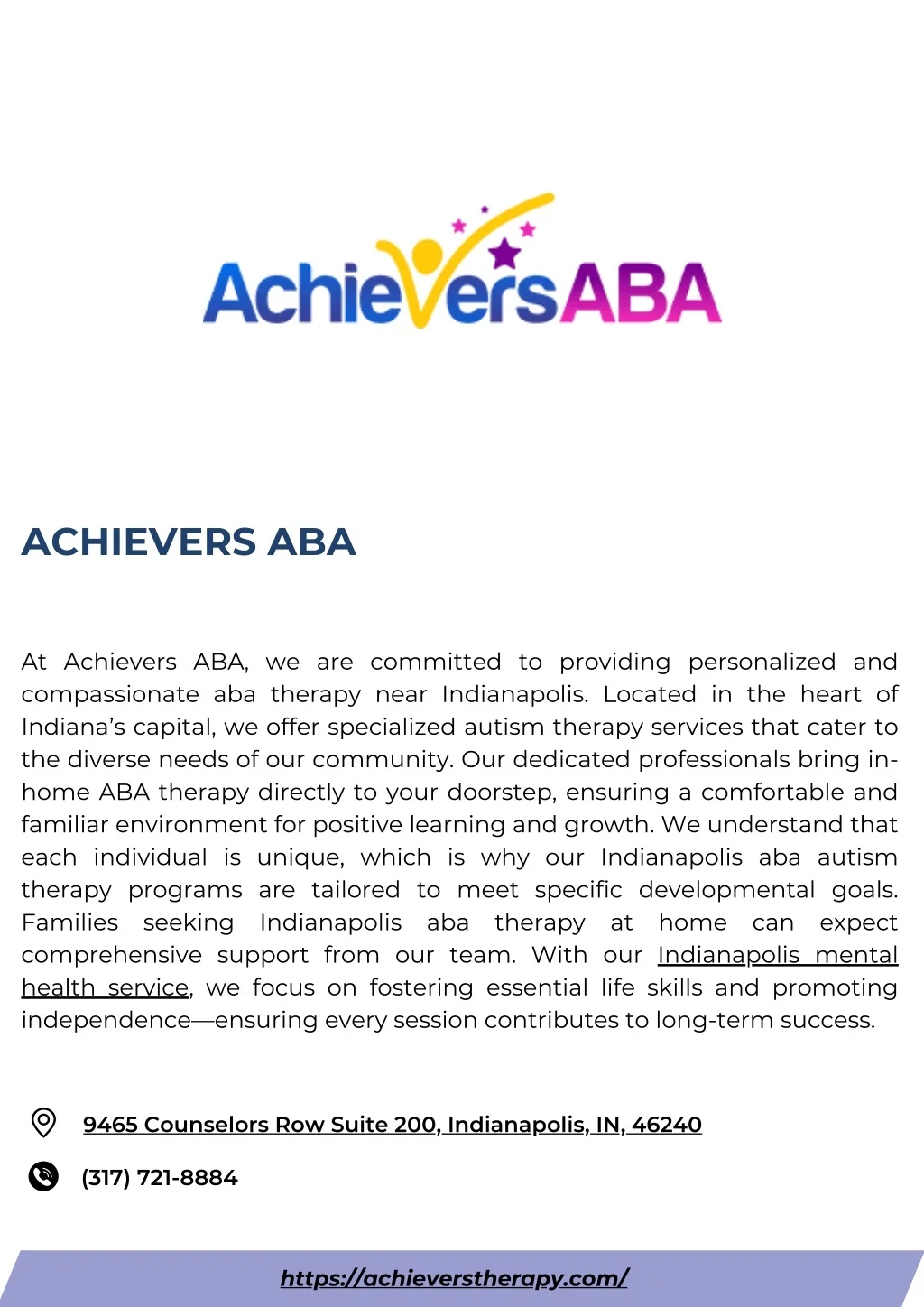 AchieversABA

ACHIEVERS ABA

At Achievers ABA, we are committed to providing personalized and compassionate aba therapy near Indianapolis. Located in the heart of Indiana's capital, we offer specialized autism therapy services that cater to the diverse needs of our community. Our dedicated professionals bring in-home ABA therapy directly to your doorstep, ensuring a comfortable and familiar environment for positive learning and growth. We understand that each individual is unique, which is why our Indianapolis aba autism therapy programs are tailored to meet specific developmental goals. Families seeking Indianapolis aba therapy at home can expect comprehensive support from our team. With our Indianapolis mental health service, we focus on fostering essential life skills and promoting independence—ensuring every session contributes to long-term success.

9465 Counselors Row Suite 200, Indianapolis, IN, 46240

(317) 721-8884

https://achieverstherapy.com/